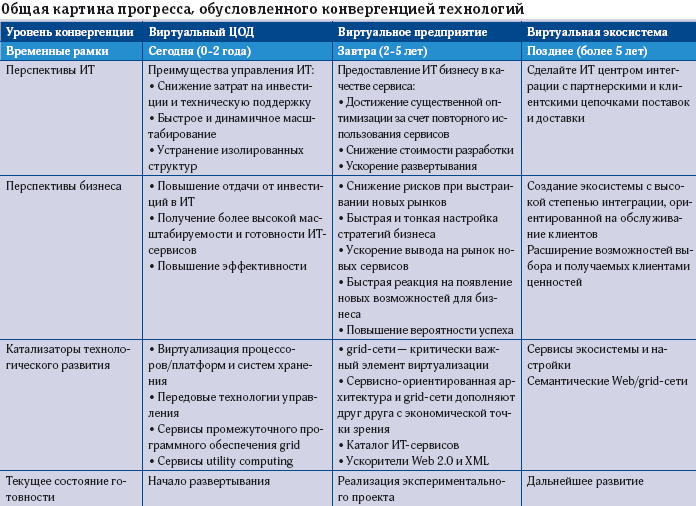 Общая картина прогресса, обусловленного конвергенцией технологий

| Уровень конвергенции | Виртуальный ЦОД | Виртуальное предприятие | Виртуальная экосистема |
|---|---|---|---|
| Временные рамки | Сегодня (0-2 года) | Завтра (2-5 лет) | Позднее (более 5 лет) |
| Перспективы ИТ | Преимущества управления ИТ: • Снижение затрат на инвестиции и техническую поддержку • Быстрое и динамичное масштабирование • Устранение изолированных структур | Предоставление ИТ бизнесу в качестве сервиса: • Достижение существенной оптимизации за счет повторного использования сервисов • Снижение стоимости разработки • Ускорение развертывания | Сделайте ИТ центром интеграции с партнерскими и клиентскими цепочками поставок и доставки |
| Перспективы бизнеса | • Повышение отдачи от инвестиций в ИТ • Получение более высокой масштабируемости и готовности ИТ-сервисов • Повышение эффективности | • Снижение рисков при выстраивании новых рынков • Быстрая и тонкая настройка стратегий бизнеса • Ускорение вывода на рынок новых сервисов • Быстрая реакция на появление новых возможностей для бизнеса • Повышение вероятности успеха | Создание экосистемы с высокой степенью интеграции, ориентированной на обслуживание клиентов Расширение возможностей выбора и получаемых клиентами ценностей |
| Катализаторы технологического развития | • Виртуализация процессоров/платформ и систем хранения • Передовые технологии управления • Сервисы промежуточного программного обеспечения grid • Сервисы utility computing | • grid-сети — критически важный элемент виртуализации • Сервисно-ориентированная архитектура и grid-сети дополняют друг друга с экономической точки зрения • Каталог ИТ-сервисов • Ускорители Web 2.0 и XML | Сервисы экосистемы и настройки Семантические Web/grid-сети |
| Текущее состояние готовности | Начало развертывания | Реализация экспериментального проекта | Дальнейшее развитие |